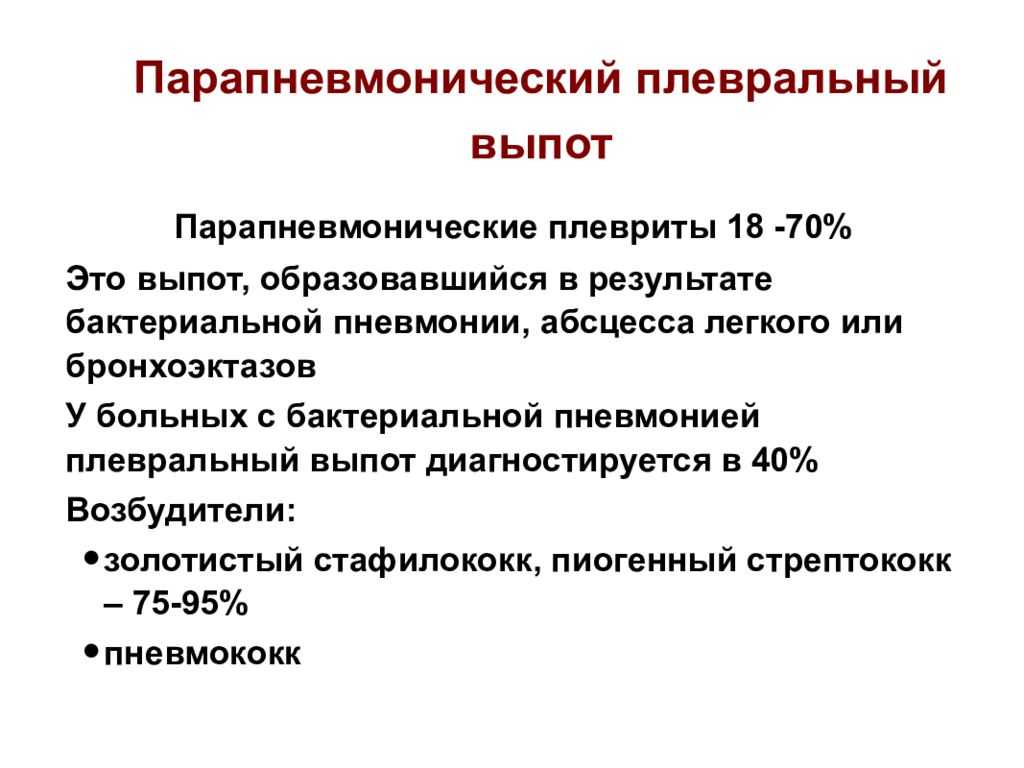 Парапневмонический плевральный выпот

Парапневмонические плевриты 18 -70%

Это выпот, образовавшийся в результате бактериальной пневмонии, абсцесса легкого или бронхоэктазов

У больных с бактериальной пневмонией плевральный выпот диагностируется в 40%

Возбудители:

• золотистый стафилококк, пиогенный стрептококк – 75-95%

• пневмококк